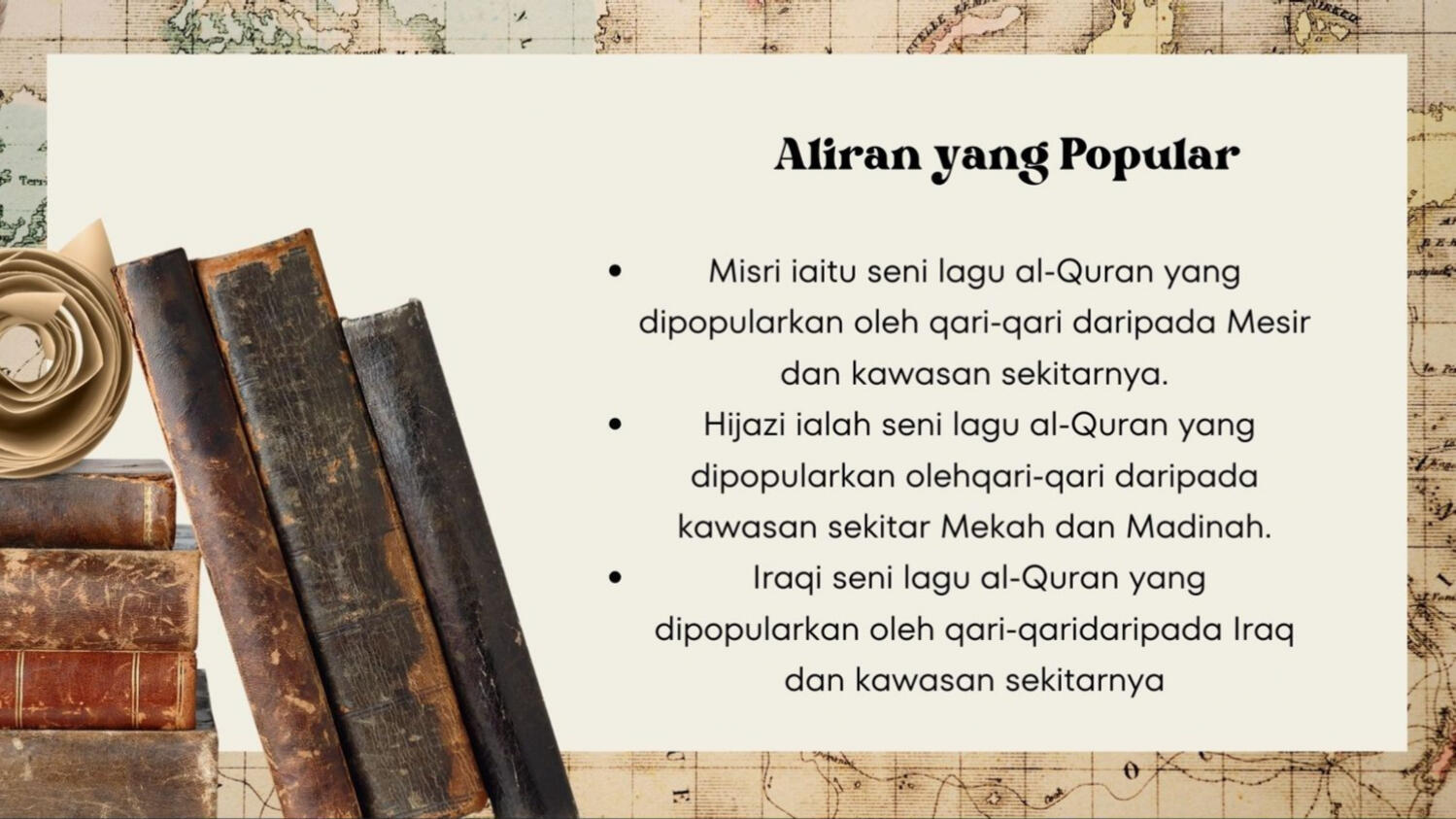 Aliran yang Popular

• Misri iaitu seni lagu al-Quran yang dipopularkan oleh qari-qari daripada Mesir dan kawasan sekitarnya.
• Hijazi ialah seni lagu al-Quran yang dipopularkan olehqari-qari daripada kawasan sekitar Mekah dan Madinah.
• Iraqi seni lagu al-Quran yang dipopularkan oleh qari-qaridaripada Iraq dan kawasan sekitarnya